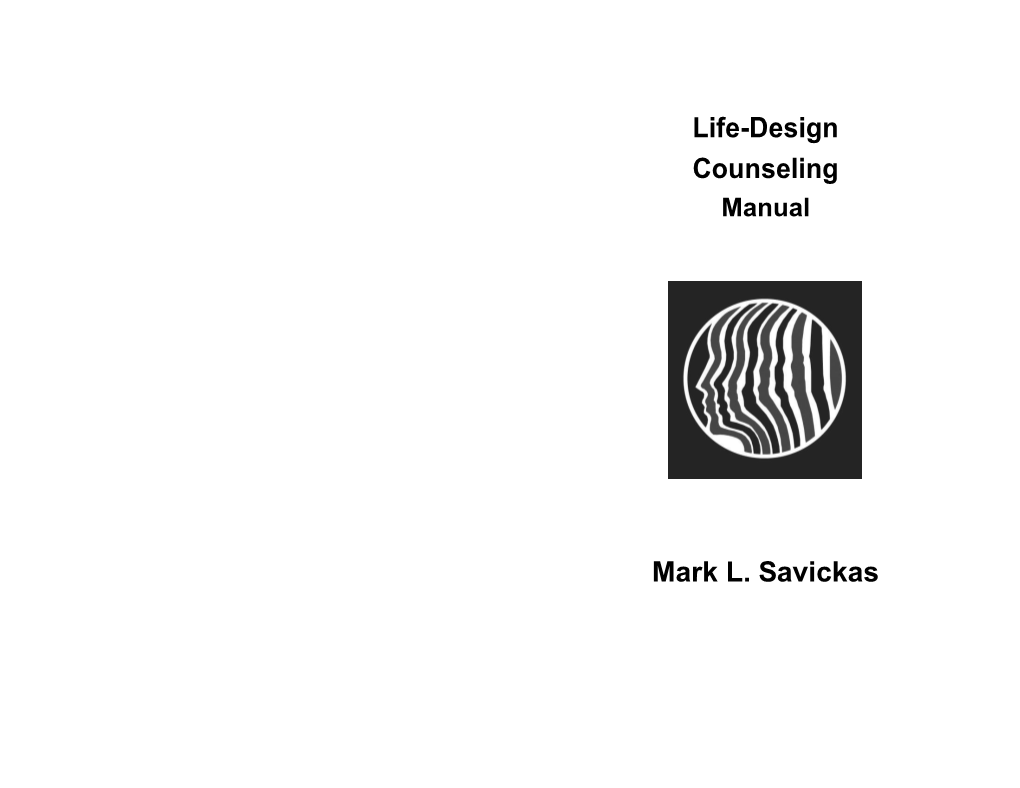 Life-Design
Counseling
Manual

Mark L. Savickas